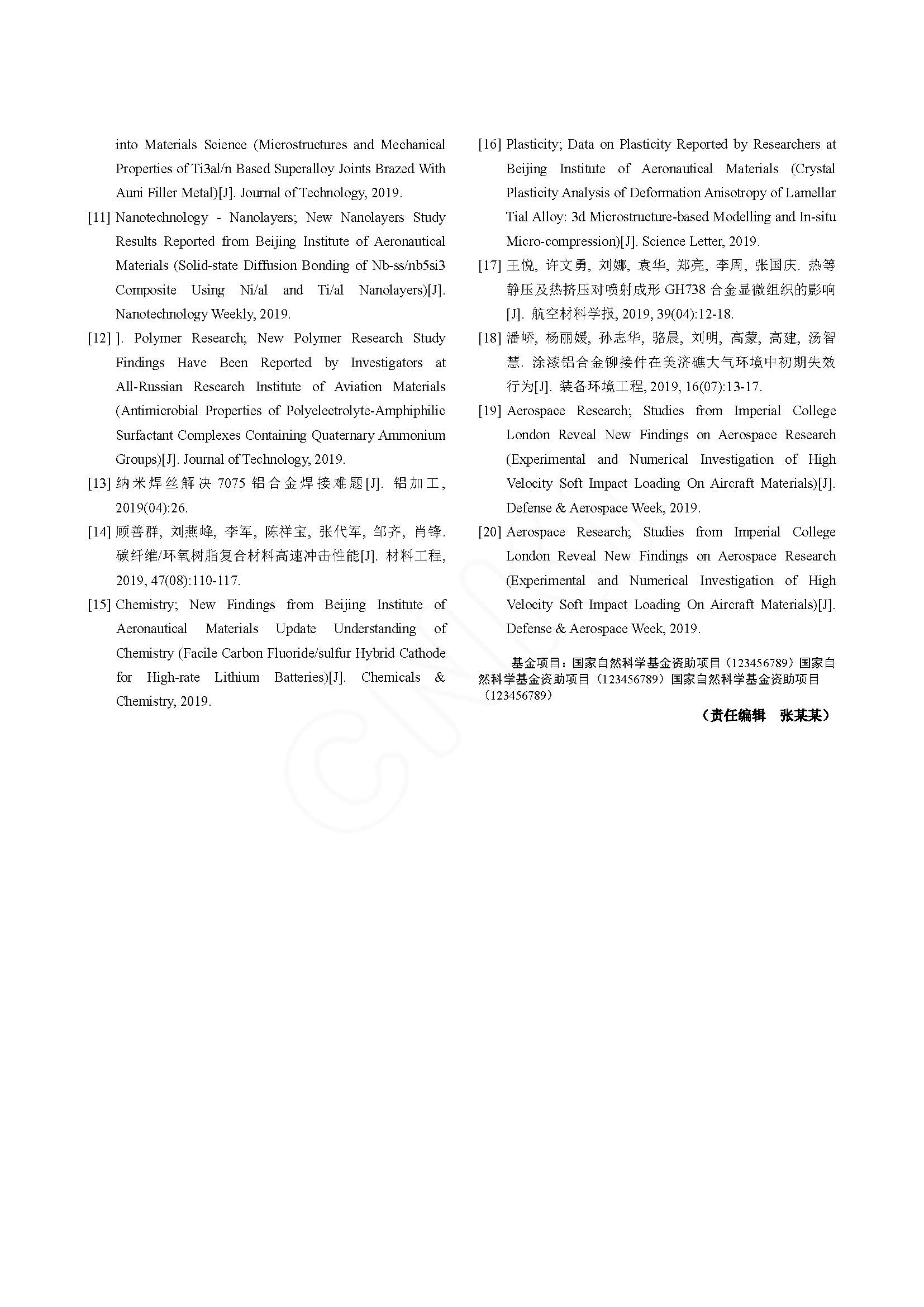 into Materials Science (Microstructures and Mechanical Properties of Ti3al/n Based Superalloy Joints Brazed With Auni Filler Metal)[J]. Journal of Technology, 2019.

[11] Nanotechnology - Nanolayers; New Nanolayers Study Results Reported from Beijing Institute of Aeronautical Materials (Solid-state Diffusion Bonding of Nb-ss/nb5si3 Composite Using Ni/al and Ti/al Nanolayers)[J]. Nanotechnology Weekly, 2019.

[12] ]. Polymer Research; New Polymer Research Study Findings Have Been Reported by Investigators at All-Russian Research Institute of Aviation Materials (Antimicrobial Properties of Polyelectrolyte-Amphiphilic Surfactant Complexes Containing Quaternary Ammonium Groups)[J]. Journal of Technology, 2019.

[13] 纳米焊丝解决 7075 铝合金焊接难题[J]. 铝加工, 2019(04):26.

[14] 顾善群, 刘燕峰, 李军, 陈祥宝, 张代军, 邹齐, 肖锋. 碳纤维/环氧树脂复合材料高速冲击性能[J]. 材料工程, 2019, 47(08):110-117.

[15] Chemistry; New Findings from Beijing Institute of Aeronautical Materials Update Understanding of Chemistry (Facile Carbon Fluoride/sulfur Hybrid Cathode for High-rate Lithium Batteries)[J]. Chemicals & Chemistry, 2019.

[16] Plasticity; Data on Plasticity Reported by Researchers at Beijing Institute of Aeronautical Materials (Crystal Plasticity Analysis of Deformation Anisotropy of Lamellar Tial Alloy: 3d Microstructure-based Modelling and In-situ Micro-compression)[J]. Science Letter, 2019.

[17] 王悦, 许文勇, 刘娜, 袁华, 郑亮, 李周, 张国庆. 热等静压及热挤压对喷射成形 GH738 合金显微组织的影响[J]. 航空材料学报, 2019, 39(04):12-18.

[18] 潘峤, 杨丽媛, 孙志华, 骆晨, 刘明, 高蒙, 高建, 汤智慧. 涂漆铝合金铆接件在美济礁大气环境中初期失效行为[J]. 装备环境工程, 2019, 16(07):13-17.

[19] Aerospace Research; Studies from Imperial College London Reveal New Findings on Aerospace Research (Experimental and Numerical Investigation of High Velocity Soft Impact Loading On Aircraft Materials)[J]. Defense & Aerospace Week, 2019.

[20] Aerospace Research; Studies from Imperial College London Reveal New Findings on Aerospace Research (Experimental and Numerical Investigation of High Velocity Soft Impact Loading On Aircraft Materials)[J]. Defense & Aerospace Week, 2019.

基金项目：国家自然科学基金资助项目（123456789）国家自然科学基金资助项目（123456789）国家自然科学基金资助项目（123456789）

（责任编辑　张某某）